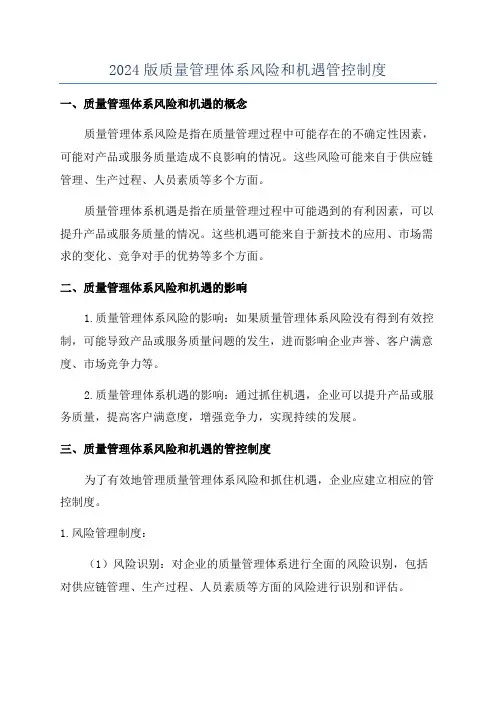 2024 版质量管理体系风险和机遇管控制度

一、质量管理体系风险和机遇的概念

质量管理体系风险是指在质量管理过程中可能存在的不确定性因素，可能对产品或服务质量造成不良影响的情况。这些风险可能来自于供应链管理、生产过程、人员素质等多个方面。

质量管理体系机遇是指在质量管理过程中可能遇到的有利因素，可以提升产品或服务质量的情况。这些机遇可能来自于新技术的应用、市场需求的变化、竞争对手的优势等多个方面。

二、质量管理体系风险和机遇的影响

1.质量管理体系风险的影响：如果质量管理体系风险没有得到有效控制，可能导致产品或服务质量问题的发生，进而影响企业声誉、客户满意度、市场竞争力等。

2.质量管理体系机遇的影响：通过抓住机遇，企业可以提升产品或服务质量，提高客户满意度，增强竞争力，实现持续的发展。

三、质量管理体系风险和机遇的管控制度

为了有效地管理质量管理体系风险和抓住机遇，企业应建立相应的管控制度。

1.风险管理制度：

（1）风险识别：对企业的质量管理体系进行全面的风险识别，包括对供应链管理、生产过程、人员素质等方面的风险进行识别和评估。